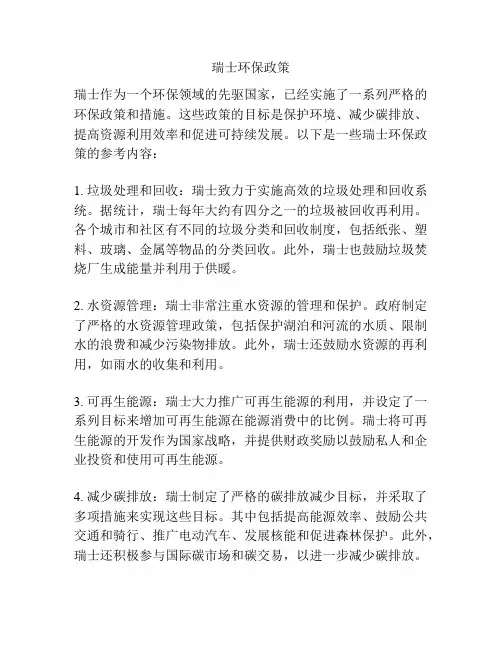 瑞士环保政策

瑞士作为一个环保领域的先驱国家，已经实施了一系列严格的环保政策和措施。这些政策的目标是保护环境、减少碳排放、提高资源利用效率和促进可持续发展。以下是一些瑞士环保政策的参考内容：

1. 垃圾处理和回收：瑞士致力于实施高效的垃圾处理和回收系统。据统计，瑞士每年大约有四分之一的垃圾被回收再利用。各个城市和社区有不同的垃圾分类和回收制度，包括纸张、塑料、玻璃、金属等物品的分类回收。此外，瑞士也鼓励垃圾焚烧厂生成能量并利用于供暖。

2. 水资源管理：瑞士非常注重水资源的管理和保护。政府制定了严格的水资源管理政策，包括保护湖泊和河流的水质、限制水的浪费和减少污染物排放。此外，瑞士还鼓励水资源的再利用，如雨水的收集和利用。

3. 可再生能源：瑞士大力推广可再生能源的利用，并设定了一系列目标来增加可再生能源在能源消费中的比例。瑞士将可再生能源的开发作为国家战略，并提供财政奖励以鼓励私人和企业投资和使用可再生能源。

4. 减少碳排放：瑞士制定了严格的碳排放减少目标，并采取了多项措施来实现这些目标。其中包括提高能源效率、鼓励公共交通和骑行、推广电动汽车、发展核能和促进森林保护。此外，瑞士还积极参与国际碳市场和碳交易，以进一步减少碳排放。